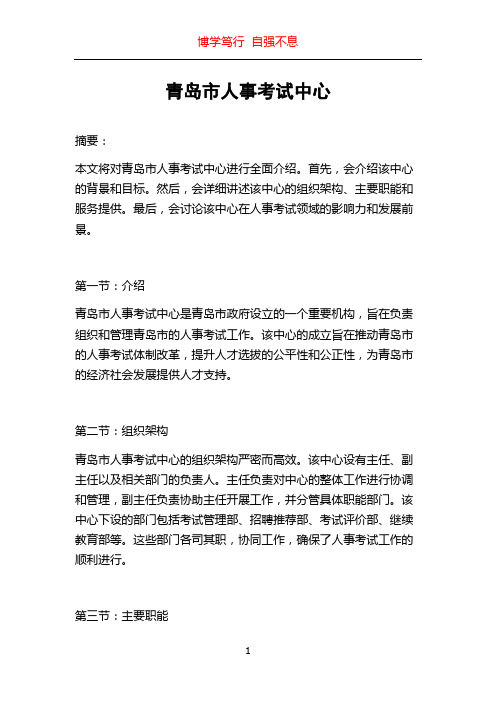 博学笃行 自强不息

青岛市人事考试中心

摘要：

本文将对青岛市人事考试中心进行全面介绍。首先，会介绍该中心的背景和目标。然后，会详细讲述该中心的组织架构、主要职能和服务提供。最后，会讨论该中心在人事考试领域的影响力和发展前景。

第一节：介绍

青岛市人事考试中心是青岛市政府设立的一个重要机构，旨在负责组织和管理青岛市的人事考试工作。该中心的成立旨在推动青岛市的人事考试体制改革，提升人才选拔的公平性和公正性，为青岛市的经济社会发展提供人才支持。

第二节：组织架构

青岛市人事考试中心的组织架构严密而高效。该中心设有主任、副主任以及相关部门的负责人。主任负责对中心的整体工作进行协调和管理，副主任负责协助主任开展工作，并分管具体职能部门。该中心下设的部门包括考试管理部、招聘推荐部、考试评价部、继续教育部等。这些部门各司其职，协同工作，确保了人事考试工作的顺利进行。

第三节：主要职能

1